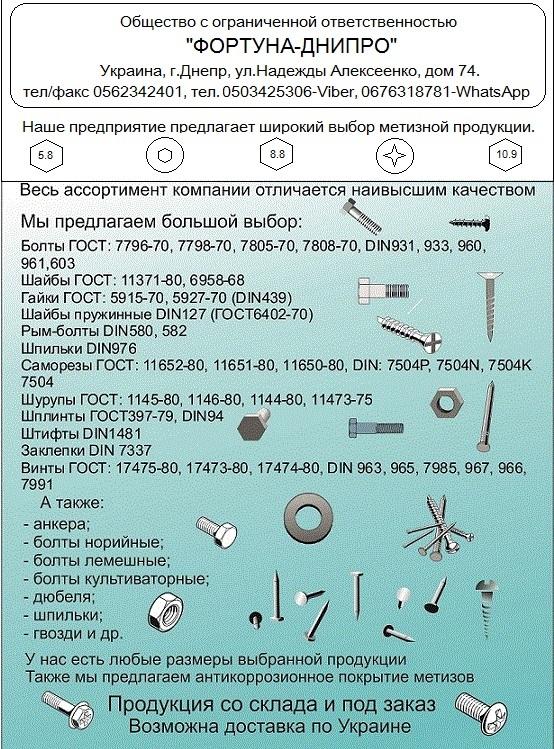 Общество с ограниченной ответственностью
"ФОРТУНА-ДНИПРО"
Украина, г.Днепр, ул.Надежды Алексеенко, дом 74.
тел/факс 0562342401, тел. 0503425306-Viber, 0676318781-WhatsApp

Наше предприятие предлагает широкий выбор метизной продукции.

5.8 8.8 10.9

Весь ассортимент компании отличается наивысшим качеством

Мы предлагаем большой выбор:

Болты ГОСТ: 7796-70, 7798-70, 7805-70, 7808-70, DIN931, 933, 960, 961,603
Шайбы ГОСТ: 11371-80, 6958-68
Гайки ГОСТ: 5915-70, 5927-70 (DIN439)
Шайбы пружинные DIN127 (ГОСТ6402-70)
Рым-болты DIN580, 582
Шпильки DIN976
Саморезы ГОСТ: 11652-80, 11651-80, 11650-80, DIN: 7504P, 7504N, 7504K 7504
Шурупы ГОСТ: 1145-80, 1146-80, 1144-80, 11473-75
Шплинты ГОСТ397-79, DIN94
Штифты DIN1481
Заклепки DIN 7337
Винты ГОСТ: 17475-80, 17473-80, 17474-80, DIN 963, 965, 7985, 967, 966, 7991

А также:
- анкера;
- болты норийные;
- болты лемешные;
- болты культиваторные;
- дюбеля;
- шпильки;
- гвозди и др.

У нас есть любые размеры выбранной продукции
Также мы предлагаем антикоррозионное покрытие метизов

Продукция со склада и под заказ
Возможна доставка по Украине